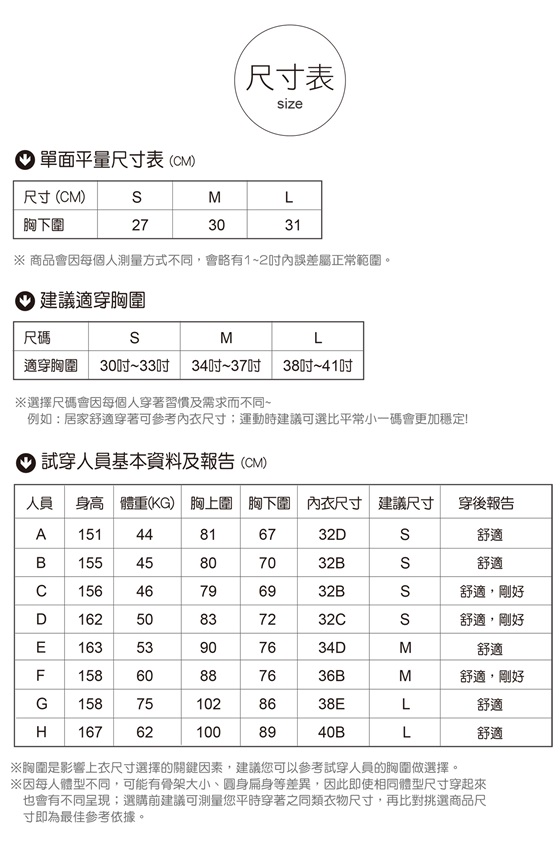 尺寸表
size

單面平量尺寸表 (CM)

| 尺寸 (CM) | S | M | L |
|---|---|---|---|
| 胸下圍 | 27 | 30 | 31 |

※ 商品會因每個人測量方式不同，會略有1~2吋內誤差屬正常範圍。

建議適穿胸圍

| 尺碼 | S | M | L |
|---|---|---|---|
| 適穿胸圍 | 30吋~33吋 | 34吋~37吋 | 38吋~41吋 |

※選擇尺碼會因每個人穿著習慣及需求而不同~
例如：居家舒適穿著可參考內衣尺寸；運動時建議可選比平常小一碼會更加穩定!

試穿人員基本資料及報告 (CM)

| 人員 | 身高 | 體重(KG) | 胸上圍 | 胸下圍 | 內衣尺寸 | 建議尺寸 | 穿後報告 |
|---|---|---|---|---|---|---|---|
| A | 151 | 44 | 81 | 67 | 32D | S | 舒適 |
| B | 155 | 45 | 80 | 70 | 32B | S | 舒適 |
| C | 156 | 46 | 79 | 69 | 32B | S | 舒適，剛好 |
| D | 162 | 50 | 83 | 72 | 32C | S | 舒適，剛好 |
| E | 163 | 53 | 90 | 76 | 34D | M | 舒適 |
| F | 158 | 60 | 88 | 76 | 36B | M | 舒適，剛好 |
| G | 158 | 75 | 102 | 86 | 38E | L | 舒適 |
| H | 167 | 62 | 100 | 89 | 40B | L | 舒適 |

※胸圍是影響上衣尺寸選擇的關鍵因素，建議您可以參考試穿人員的胸圍做選擇。
※因每人體型不同，可能有骨架大小、圓身扁身等差異，因此即使相同體型尺寸穿起來也會有不同呈現；選購前建議可測量您平時穿著之同類衣物尺寸，再比對挑選商品尺寸即為最佳參考依據。